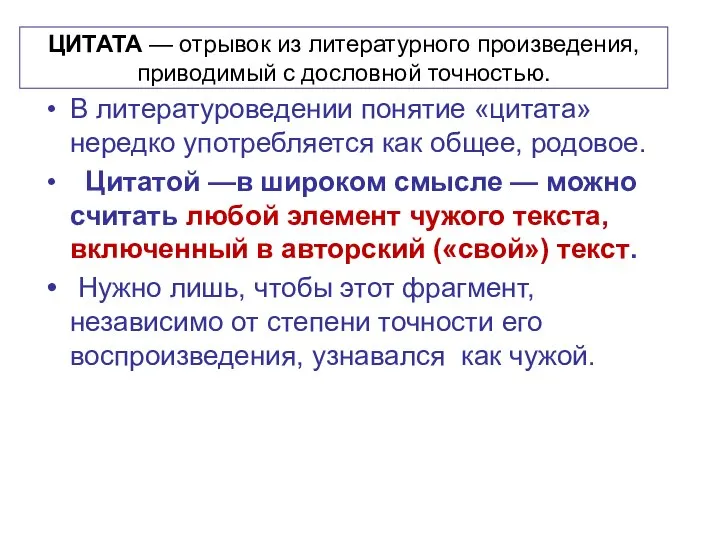 ЦИТАТА — отрывок из литературного произведения, приводимый с дословной точностью.

• В литературоведении понятие «цитата» нередко употребляется как общее, родовое.

• Цитатой —в широком смысле — можно считать любой элемент чужого текста, включенный в авторский («свой») текст.

• Нужно лишь, чтобы этот фрагмент, независимо от степени точности его воспроизведения, узнавался как чужой.